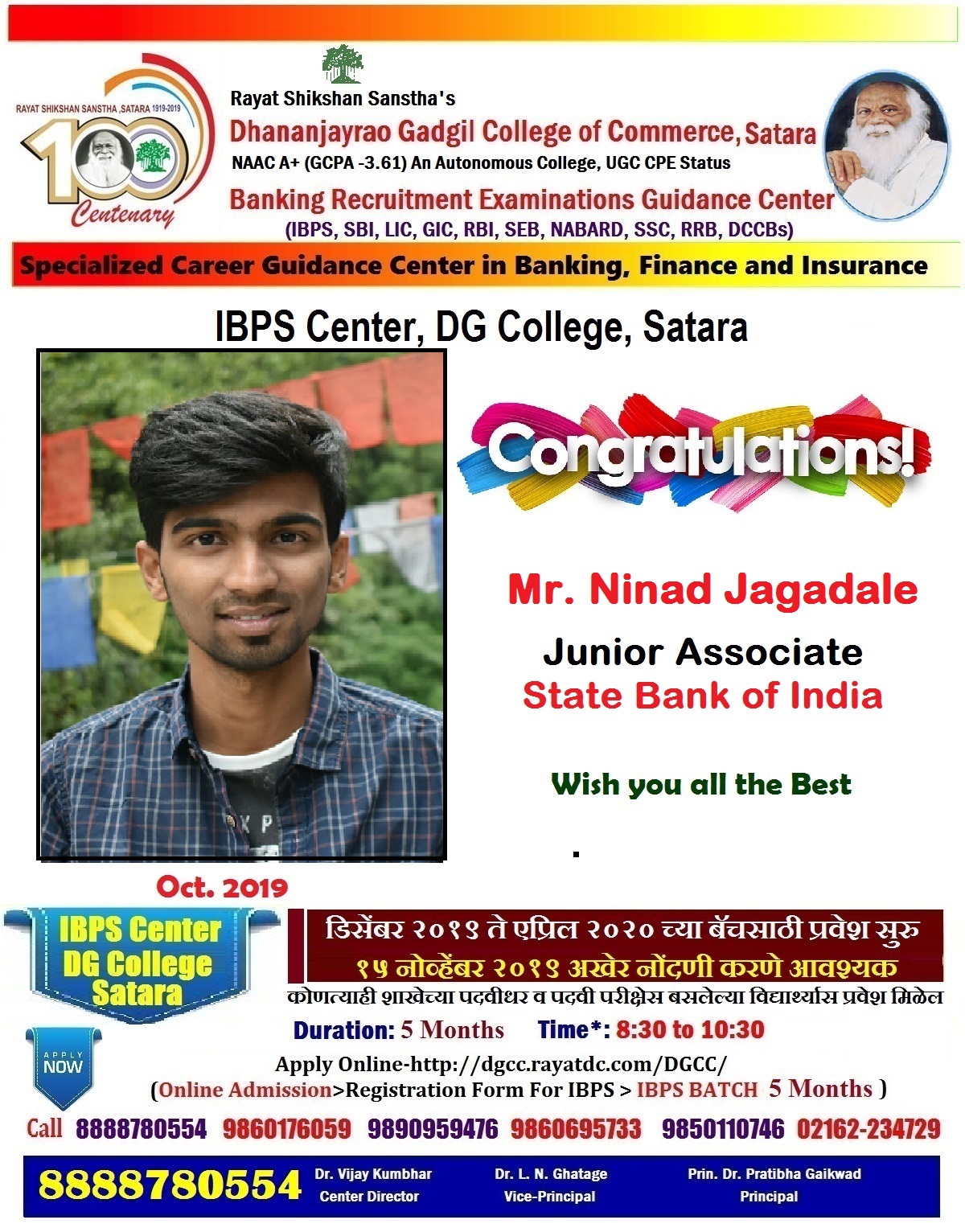 RAYAT SHIKSHAN SANSTHA ,SATARA 1919-2019
100
Centenary

Rayat Shikshan Sanstha's
Dhananjayrao Gadgil College of Commerce, Satara
NAAC A+ (GCPA -3.61) An Autonomous College, UGC CPE Status
Banking Recruitment Examinations Guidance Center
(IBPS, SBI, LIC, GIC, RBI, SEB, NABARD, SSC, RRB, DCCBs)

Specialized Career Guidance Center in Banking, Finance and Insurance

IBPS Center, DG College, Satara

Congratulations!

Mr. Ninad Jagadale
Junior Associate
State Bank of India

Wish you all the Best

Oct. 2019

IBPS Center DG College Satara

डिसेंबर २०१९ ते एप्रिल २०२० च्या बॅचसाठी प्रवेश सुरु
१५ नोव्हेंबर २०१९ अखेर नोंदणी करणे आवश्यक
कोणत्याही शाखेच्या पदवीधर व पदवी परीक्षेस बसलेल्या विद्यार्थ्यास प्रवेश मिळेल

Duration: 5 Months Time*: 8:30 to 10:30

APPLY NOW

Apply Online-http://dgcc.rayatdc.com/DGCC/
(Online Admission>Registration Form For IBPS > IBPS BATCH 5 Months )

Call 8888780554 9860176059 9890959476 9860695733 9850110746 02162-234729

8888780554 Dr. Vijay Kumbhar Center Director Dr. L. N. Ghatage Vice-Principal Prin. Dr. Pratibha Gaikwad Principal